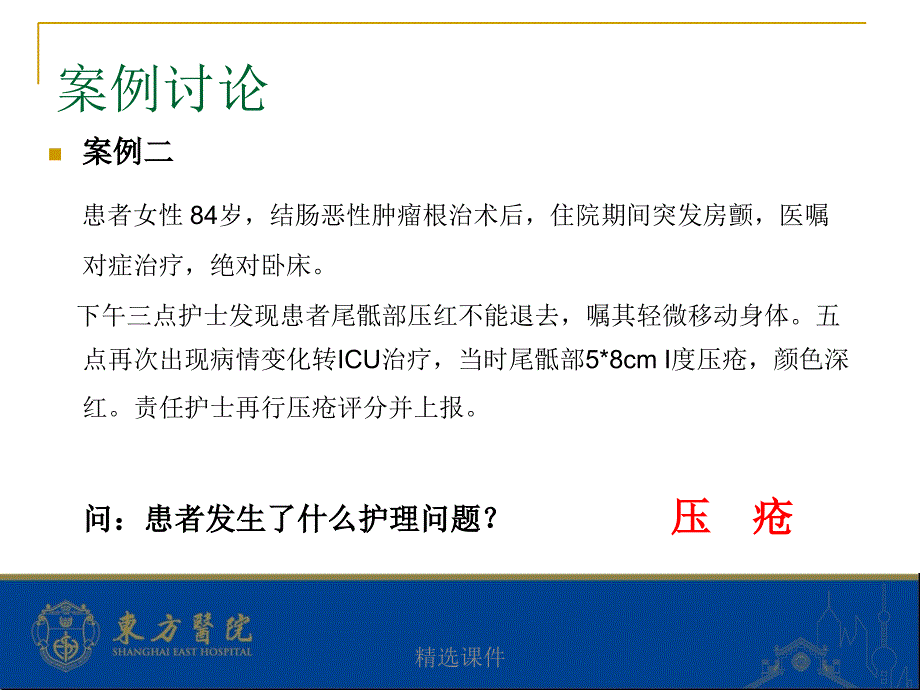 案例讨论

案例二

患者女性 84岁，结肠恶性肿瘤根治术后，住院期间突发房颤，医嘱对症治疗，绝对卧床。

下午三点护士发现患者尾骶部压红不能退去，嘱其轻微移动身体。五点再次出现病情变化转ICU治疗，当时尾骶部5*8cm I度压疮，颜色深红。责任护士再行压疮评分并上报。

问：患者发生了什么护理问题？ 压 疮

東方醫院
SHANGHAI EAST HOSPITAL

精选课件